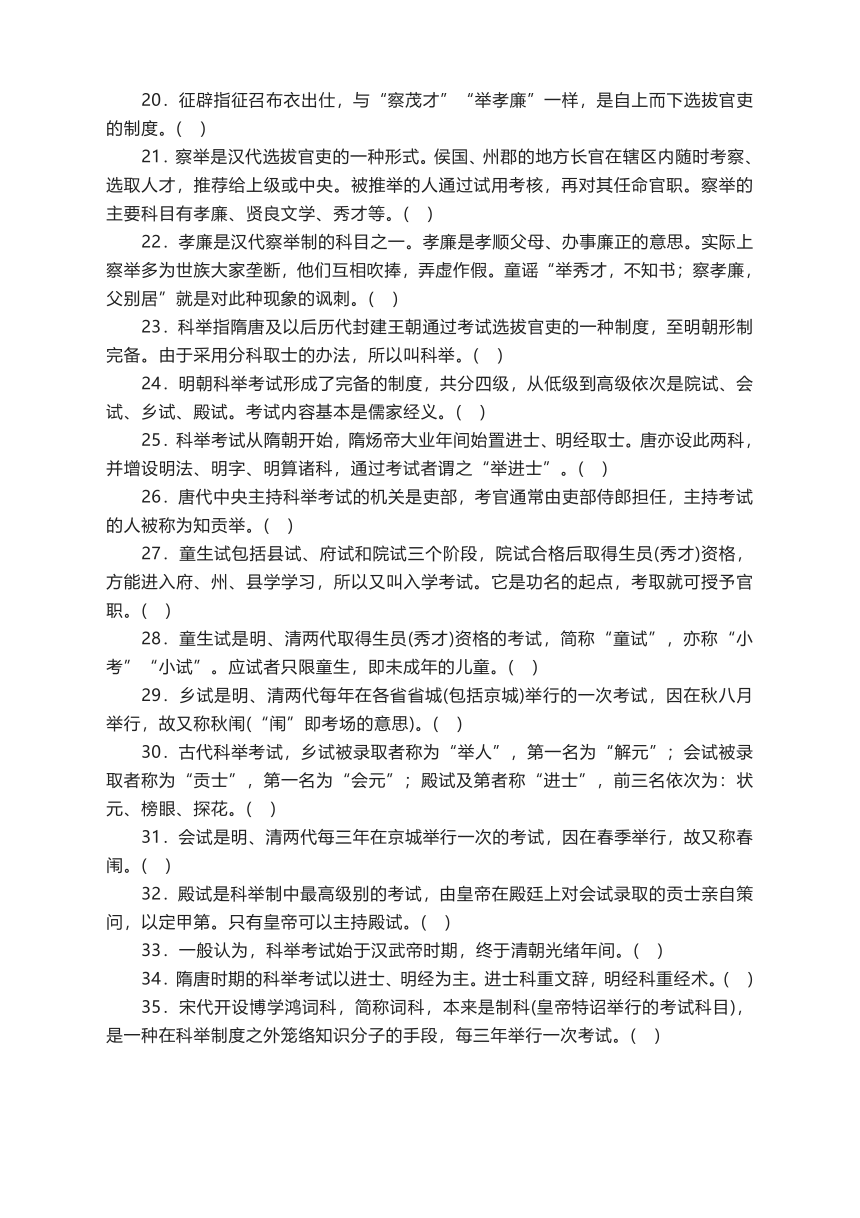 20．征辟指征召布衣出仕，与“察茂才”“举孝廉”一样，是自上而下选拔官吏的制度。(　)

21．察举是汉代选拔官吏的一种形式。侯国、州郡的地方长官在辖区内随时考察、选取人才，推荐给上级或中央。被推举的人通过试用考核，再对其任命官职。察举的主要科目有孝廉、贤良文学、秀才等。(　)

22．孝廉是汉代察举制的科目之一。孝廉是孝顺父母、办事廉正的意思。实际上察举多为世族大家垄断，他们互相吹捧，弄虚作假。童谣“举秀才，不知书；察孝廉，父别居”就是对此种现象的讽刺。(　)

23．科举指隋唐及以后历代封建王朝通过考试选拔官吏的一种制度，至明朝形制完备。由于采用分科取士的办法，所以叫科举。(　)

24．明朝科举考试形成了完备的制度，共分四级，从低级到高级依次是院试、会试、乡试、殿试。考试内容基本是儒家经义。(　)

25．科举考试从隋朝开始，隋炀帝大业年间始置进士、明经取士。唐亦设此两科，并增设明法、明字、明算诸科，通过考试者谓之“举进士”。(　)

26．唐代中央主持科举考试的机关是吏部，考官通常由吏部侍郎担任，主持考试的人被称为知贡举。(　)

27．童生试包括县试、府试和院试三个阶段，院试合格后取得生员(秀才)资格，方能进入府、州、县学学习，所以又叫入学考试。它是功名的起点，考取就可授予官职。(　)

28．童生试是明、清两代取得生员(秀才)资格的考试，简称“童试”，亦称“小考”“小试”。应试者只限童生，即未成年的儿童。(　)

29．乡试是明、清两代每年在各省省城(包括京城)举行的一次考试，因在秋八月举行，故又称秋闱(“闱”即考场的意思)。(　)

30．古代科举考试，乡试被录取者称为“举人”，第一名为“解元”；会试被录取者称为“贡士”，第一名为“会元”；殿试及第者称“进士”，前三名依次为：状元、榜眼、探花。(　)

31．会试是明、清两代每三年在京城举行一次的考试，因在春季举行，故又称春闱。(　)

32．殿试是科举制中最高级别的考试，由皇帝在殿廷上对会试录取的贡士亲自策问，以定甲第。只有皇帝可以主持殿试。(　)

33．一般认为，科举考试始于汉武帝时期，终于清朝光绪年间。(　)

34．隋唐时期的科举考试以进士、明经为主。进士科重文辞，明经科重经术。(　)

35．宋代开设博学鸿词科，简称词科，本来是制科(皇帝特诏举行的考试科目)，是一种在科举制度之外笼络知识分子的手段，每三年举行一次考试。(　)